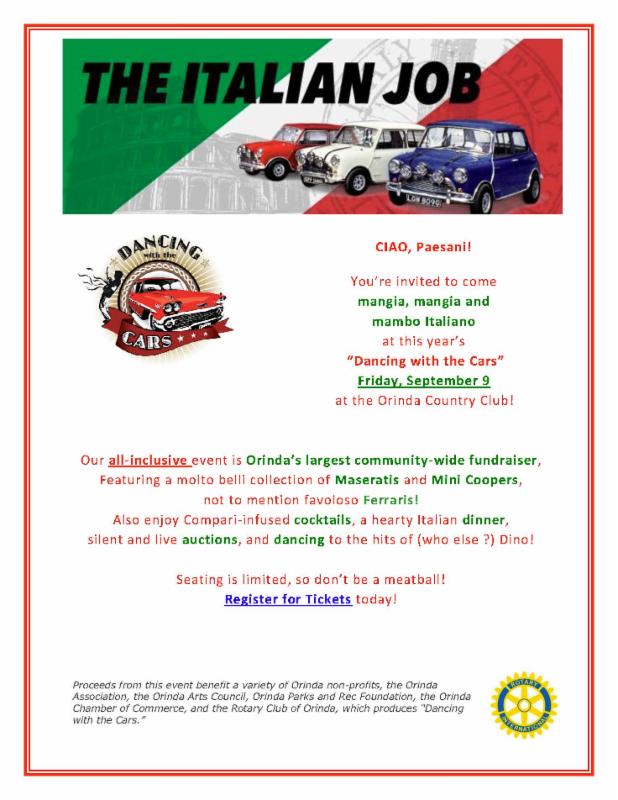 THE ITALIAN JOB

DANCING with the CARS

CIAO, Paesani!

You're invited to come mangia, mangia and mambo Italiano at this year's "Dancing with the Cars" Friday, September 9 at the Orinda Country Club!

Our all-inclusive event is Orinda's largest community-wide fundraiser, Featuring a molto belli collection of Maseratis and Mini Coopers, not to mention favoloso Ferraris! Also enjoy Compari-infused cocktails, a hearty Italian dinner, silent and live auctions, and dancing to the hits of (who else ?) Dino!

Seating is limited, so don't be a meatball! Register for Tickets today!

Proceeds from this event benefit a variety of Orinda non-profits, the Orinda Association, the Orinda Arts Council, Orinda Parks and Rec Foundation, the Orinda Chamber of Commerce, and the Rotary Club of Orinda, which produces "Dancing with the Cars."

ROTARY INTERNATIONAL